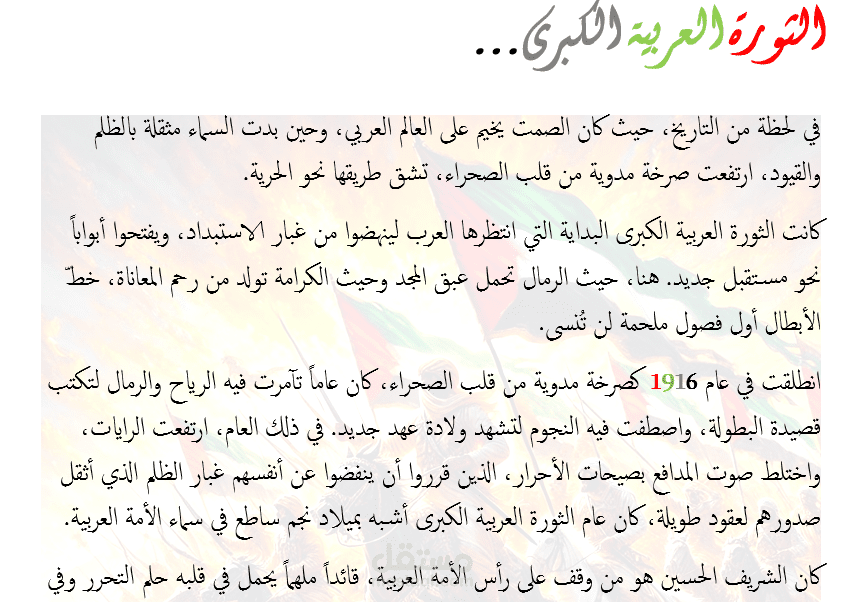 الثورة العربية الكبرى...

في لحظة من التاريخ، حيث كان الصمت يخيم على العالم العربي، وحين بدت السماء مثقلة بالظلم والقيود، ارتفعت صرخة مدوية من قلب الصحراء، تشق طريقها نحو الحرية.

كانت الثورة العربية الكبرى البداية التي انتظرها العرب لينهضوا من غبار الاستبداد، ويفتحوا أبواباً نحو مستقبل جديد. هنا، حيث الرمال تحمل عبق المجد وحيث الكرامة تولد من رحم المعاناة، خطّ الأبطال أول فصول ملحمة لن تُنسى.

انطلقت في عام 1916 كصرخة مدوية من قلب الصحراء، كان عاماً تآمرت فيه الرياح والرمال لتكتب قصيدة البطولة، واصطفت فيه النجوم لتشهد ولادة عهد جديد. في ذلك العام، ارتفعت الرايات، واختلط صوت المدافع بصيحات الأحرار، الذين قرروا أن ينفضوا عن أنفسهم غبار الظلم الذي أثقل صدورهم لعقود طويلة، كان عام الثورة العربية الكبرى أشبه بميلاد نجم ساطع في سماء الأمة العربية.

مستقل

كان الشريف الحسين هو من وقف على رأس الأمة العربية، قائداً ملهماً يحمل في قلبه حلم التحرر وفي